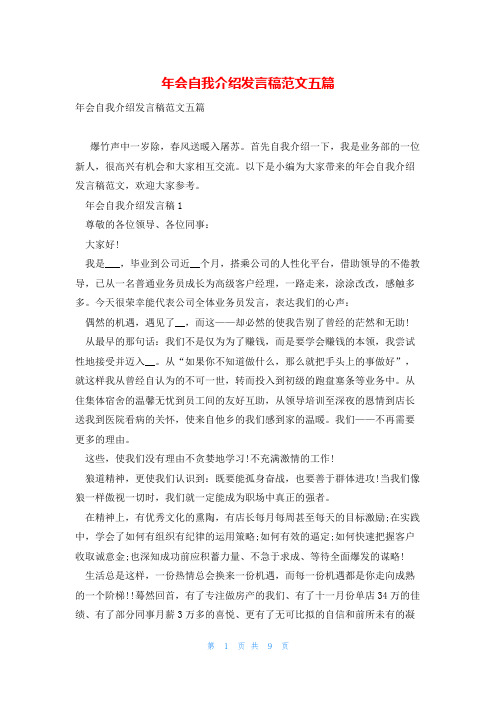 年会自我介绍发言稿范文五篇

年会自我介绍发言稿范文五篇

爆竹声中一岁除，春风送暖入屠苏。首先自我介绍一下，我是业务部的一位新人，很高兴有机会和大家相互交流。以下是小编为大家带来的年会自我介绍发言稿范文，欢迎大家参考。

年会自我介绍发言稿1

尊敬的各位领导、各位同事：

大家好!

我是___，毕业到公司近__个月，搭乘公司的人性化平台，借助领导的不倦教导，已从一名普通业务员成长为高级客户经理，一路走来，涂涂改改，感触多多。今天很荣幸能代表公司全体业务员发言，表达我们的心声：

偶然的机遇，遇见了__，而这——却必然的使我告别了曾经的茫然和无助!

从最早的那句话：我们不是仅为为了赚钱，而是要学会赚钱的本领，我尝试性地接受并迈入__。从“如果你不知道做什么，那么就把手头上的事做好”，就这样我从曾经自认为的不可一世，转而投入到初级的跑盘塞条等业务中。从住集体宿舍的温馨无忧到员工间的友好互助，从领导培训至深夜的恩情到店长送我到医院看病的关怀，使来自他乡的我们感到家的温暖。我们——不再需要更多的理由。

这些，使我们没有理由不贪婪地学习!不充满激情的工作!

狼道精神，更使我们认识到：既要能孤身奋战，也要善于群体进攻!当我们像狼一样傲视一切时，我们就一定能成为职场中真正的强者。

在精神上，有优秀文化的熏陶，有店长每月每周甚至每天的目标激励;在实践中，学会了如何有组织有纪律的运用策略;如何有效的逼定;如何快速把握客户收取诚意金;也深知成功前应积蓄力量、不急于求成、等待全面爆发的谋略!

生活总是这样，一份热情总会换来一份机遇，而每一份机遇都是你走向成熟的一个阶梯!!蓦然回首，有了专注做房产的我们、有了十一月份单店34万的佳绩、有了部分同事月薪3万多的喜悦、更有了无可比拟的自信和前所未有的凝

第 1 页 共 9 页